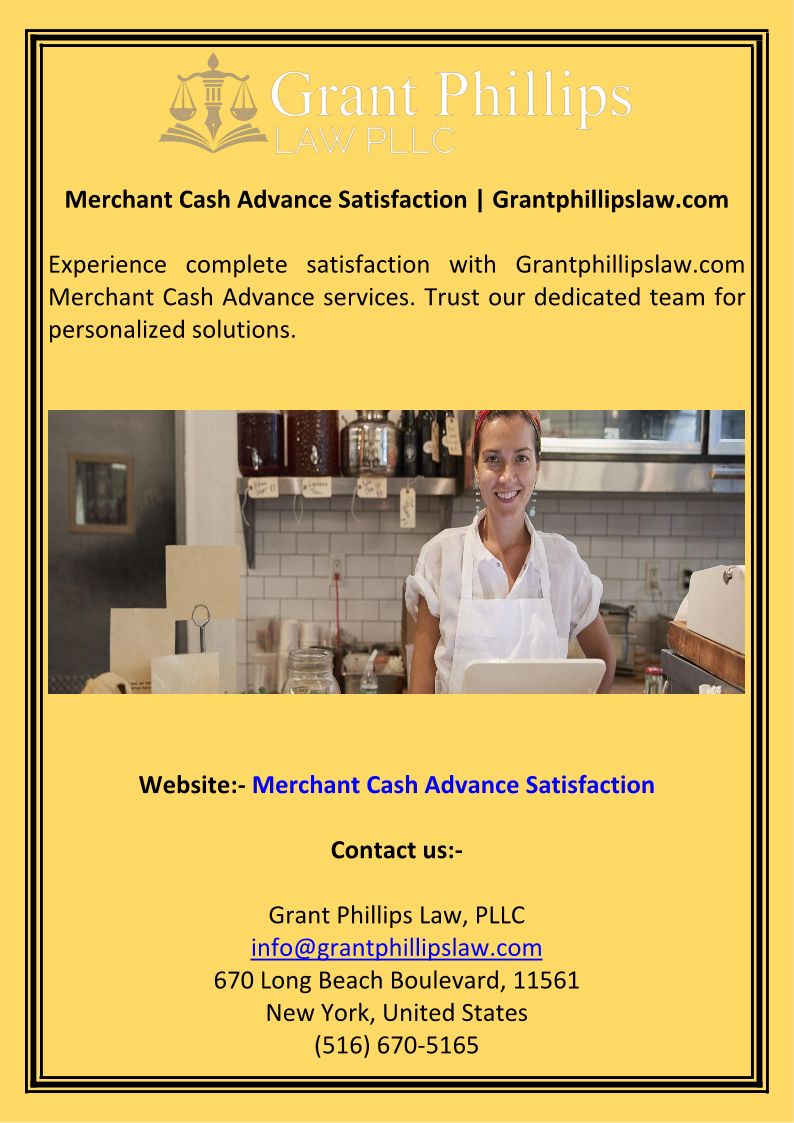 Grant Phillips
LAW PLLC

Merchant Cash Advance Satisfaction | Grantphillipslaw.com

Experience complete satisfaction with Grantphillipslaw.com Merchant Cash Advance services. Trust our dedicated team for personalized solutions.

Website:- Merchant Cash Advance Satisfaction

Contact us:-

Grant Phillips Law, PLLC
info@grantphillipslaw.com
670 Long Beach Boulevard, 11561
New York, United States
(516) 670-5165